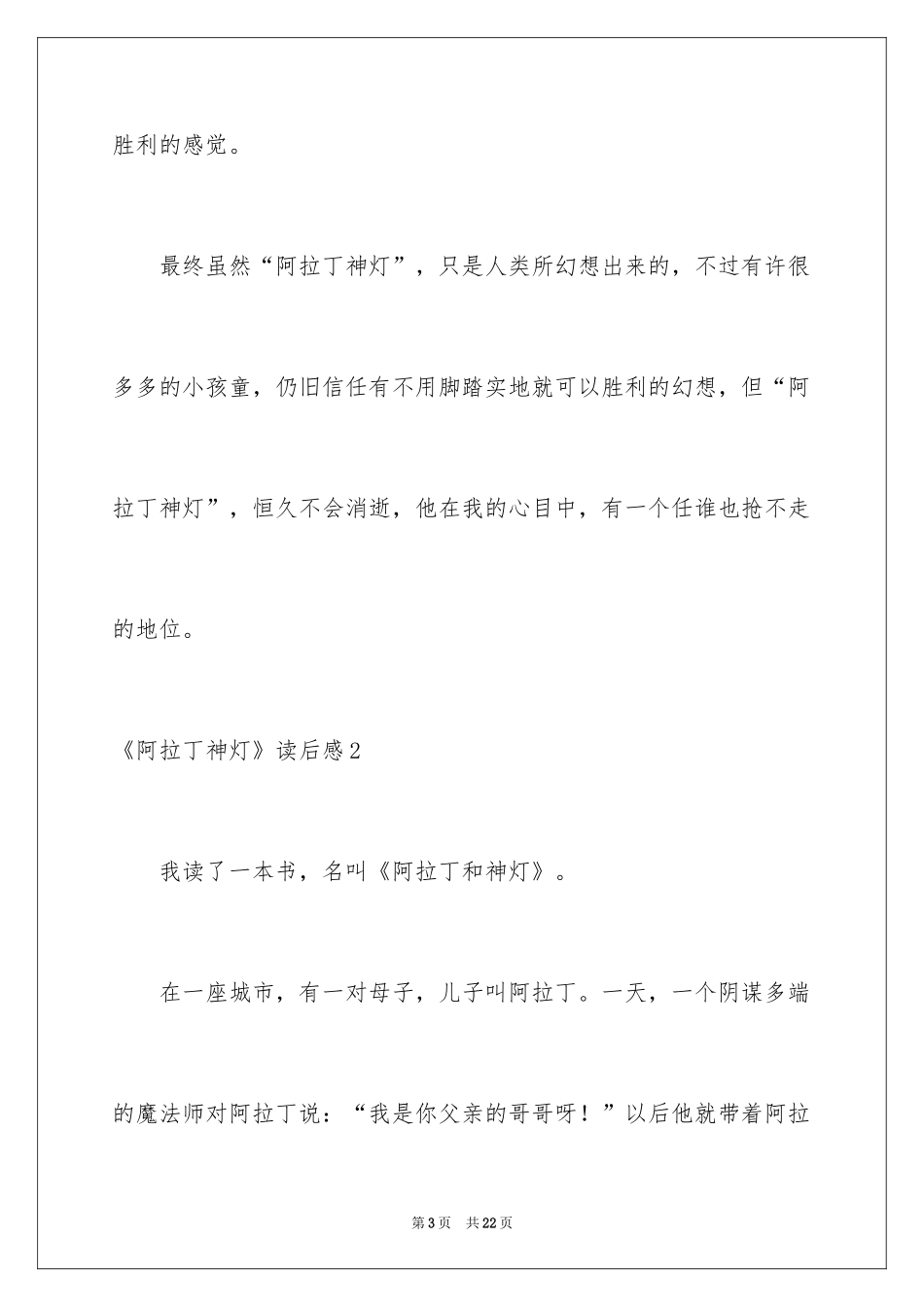 胜利的感觉。

最终虽然“阿拉丁神灯”，只是人类所幻想出来的，不过有许很多多的小孩童，仍旧信任有不用脚踏实地就可以胜利的幻想，但“阿拉丁神灯”，恒久不会消逝，他在我的心目中，有一个任谁也抢不走的地位。

《阿拉丁神灯》读后感2

我读了一本书，名叫《阿拉丁和神灯》。

在一座城市，有一对母子，儿子叫阿拉丁。一天，一个阴谋多端的魔法师对阿拉丁说：“我是你父亲的哥哥呀！”以后他就带着阿拉

第3页　共22页